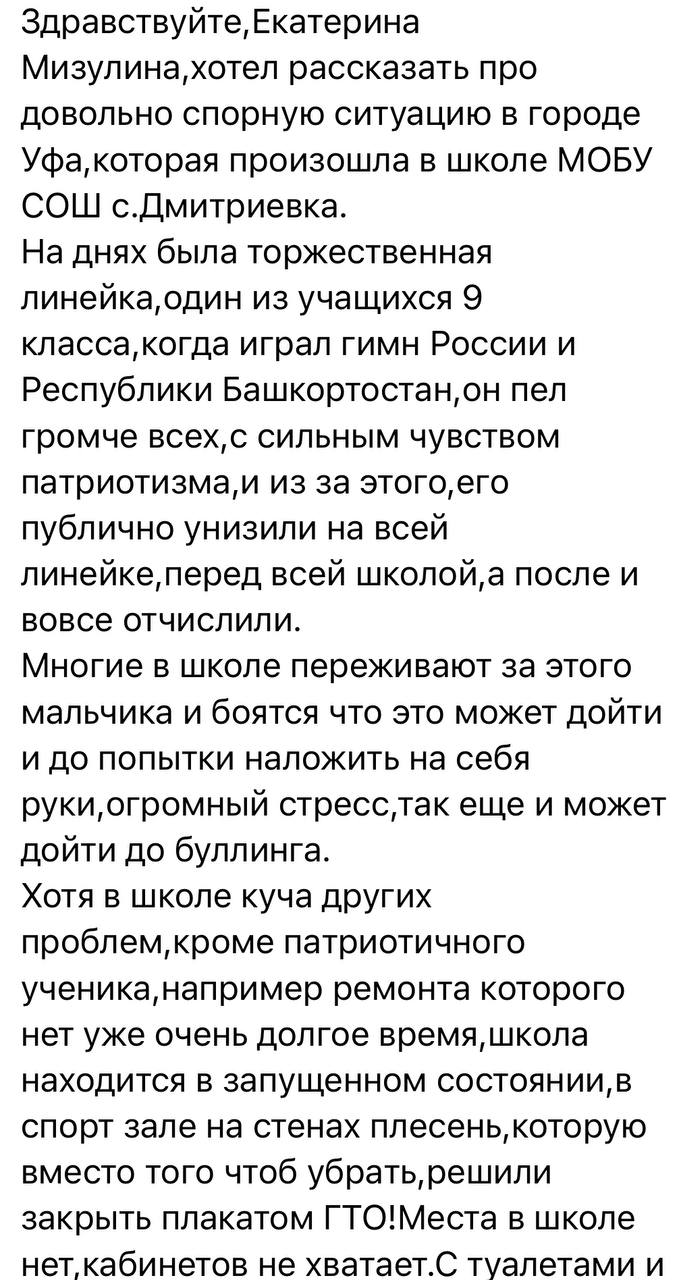 Здравствуйте,Екатерина Мизулина,хотел рассказать про довольно спорную ситуацию в городе Уфа,которая произошла в школе МОБУ СОШ с.Дмитриевка.
На днях была торжественная линейка,один из учащихся 9 класса,когда играл гимн России и Республики Башкортостан,он пел громче всех,с сильным чувством патриотизма,и из за этого,его публично унизили на всей линейке,перед всей школой,а после и вовсе отчислили.
Многие в школе переживают за этого мальчика и боятся что это может дойти и до попытки наложить на себя руки,огромный стресс,так еще и может дойти до буллинга.
Хотя в школе куча других проблем,кроме патриотичного ученика,например ремонта которого нет уже очень долгое время,школа находится в запущенном состоянии,в спорт зале на стенах плесень,которую вместо того чтоб убрать,решили закрыть плакатом ГТО!Места в школе нет,кабинетов не хватает.С туалетами и